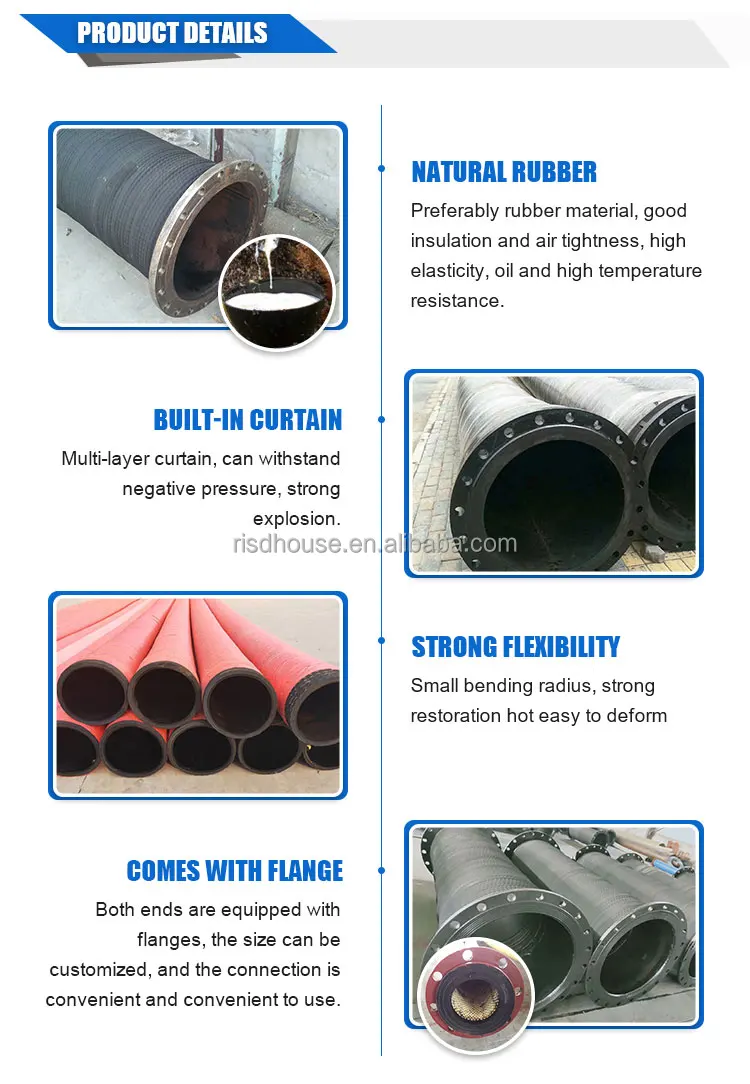 PRODUCT DETAILS

NATURAL RUBBER

Preferably rubber material, good insulation and air tightness, high elasticity, oil and high temperature resistance.

BUILT-IN CURTAIN

Multi-layer curtain, can withstand negative pressure, strong explosion.

STRONG FLEXIBILITY

Small bending radius, strong restoration hot easy to deform

COMES WITH FLANGE

Both ends are equipped with flanges, the size can be customized, and the connection is convenient and convenient to use.

risdhouse.en.alibaba.com